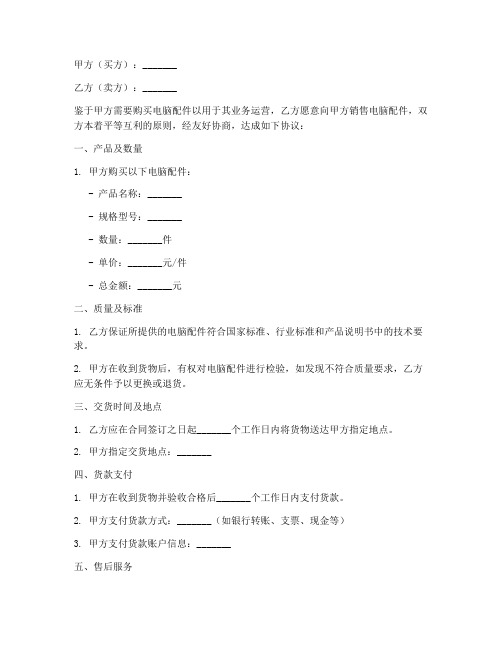 甲方（买方）：_______

乙方（卖方）：_______

鉴于甲方需要购买电脑配件以用于其业务运营，乙方愿意向甲方销售电脑配件，双方本着平等互利的原则，经友好协商，达成如下协议：

一、产品及数量

1. 甲方购买以下电脑配件：

- 产品名称：_______

- 规格型号：_______

- 数量：_______件

- 单价：_______元/件

- 总金额：_______元

二、质量及标准

1. 乙方保证所提供的电脑配件符合国家标准、行业标准和产品说明书中的技术要求。

2. 甲方在收到货物后，有权对电脑配件进行检验，如发现不符合质量要求，乙方应无条件予以更换或退货。

三、交货时间及地点

1. 乙方应在合同签订之日起_______个工作日内将货物送达甲方指定地点。

2. 甲方指定交货地点：_______

四、货款支付

1. 甲方在收到货物并验收合格后_______个工作日内支付货款。

2. 甲方支付货款方式：_______（如银行转账、支票、现金等）

3. 甲方支付货款账户信息：_______

五、售后服务